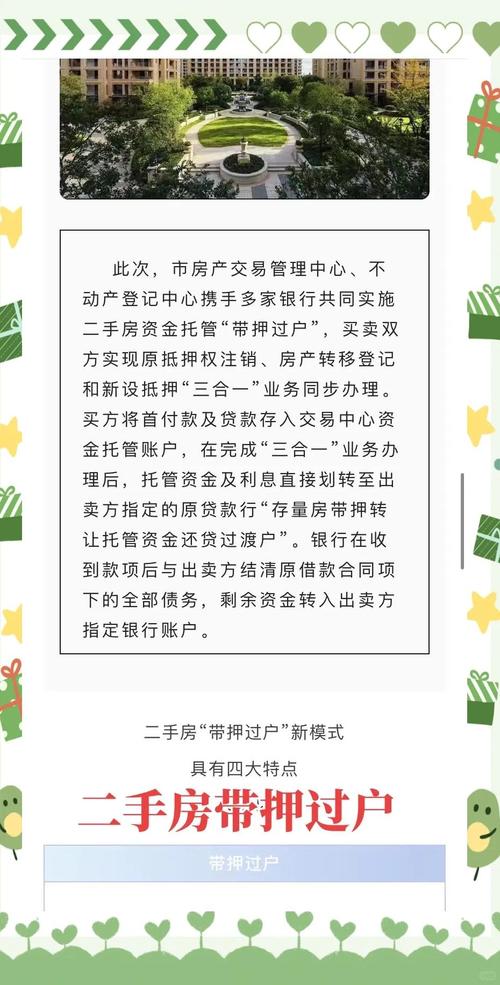 此次，市房产交易管理中心、不动产登记中心携手多家银行共同实施二手房资金托管“带押过户”，买卖双方实现原抵押权注销、房产转移登记和新设抵押“三合一”业务同步办理。买方将首付款及贷款存入交易中心资金托管账户，在完成“三合一”业务办理后，托管资金及利息直接划转至出卖方指定的原贷款行“存量房带押转让托管资金还贷过渡户”。银行在收到款项后与出卖方结清原借款合同项下的全部债务，剩余资金转入出卖方指定银行账户。

二手房“带押过户”新模式

具有四大特点

二手房带押过户

带押过户